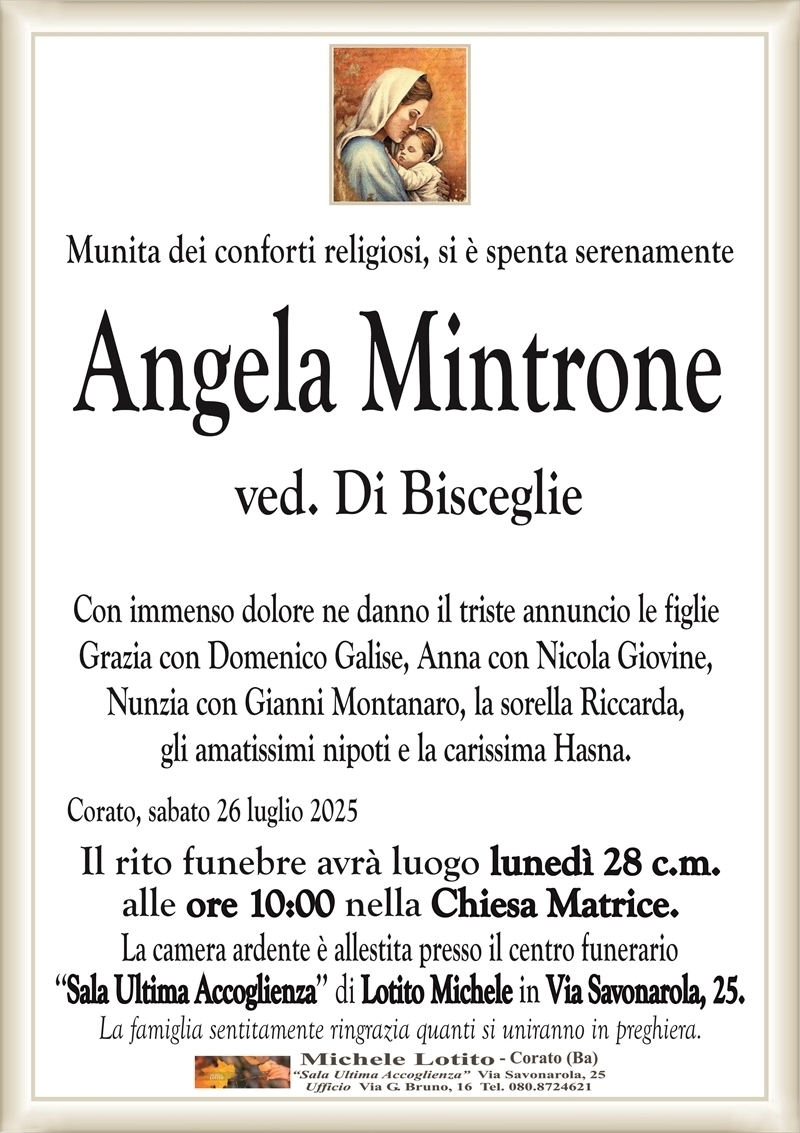 Munita dei conforti religiosi, si è spenta serenamente

Angela Mintrone

ved. Di Bisceglie

Con immenso dolore ne danno il triste annuncio le figlie Grazia con Domenico Galise, Anna con Nicola Giovine, Nunzia con Gianni Montanaro, la sorella Riccarda, gli amatissimi nipoti e la carissima Hasna.

Corato, sabato 26 luglio 2025

Il rito funebre avrà luogo lunedì 28 c.m. alle ore 10:00 nella Chiesa Matrice.

La camera ardente è allestita presso il centro funerario "Sala Ultima Accoglienza" di Lotito Michele in Via Savonarola, 25.

La famiglia sentitamente ringrazia quanti si uniranno in preghiera.

Michele Lotito - Corato (Ba)
"Sala Ultima Accoglienza" Via Savonarola, 25
Ufficio Via G. Bruno, 16 Tel. 080.8724621